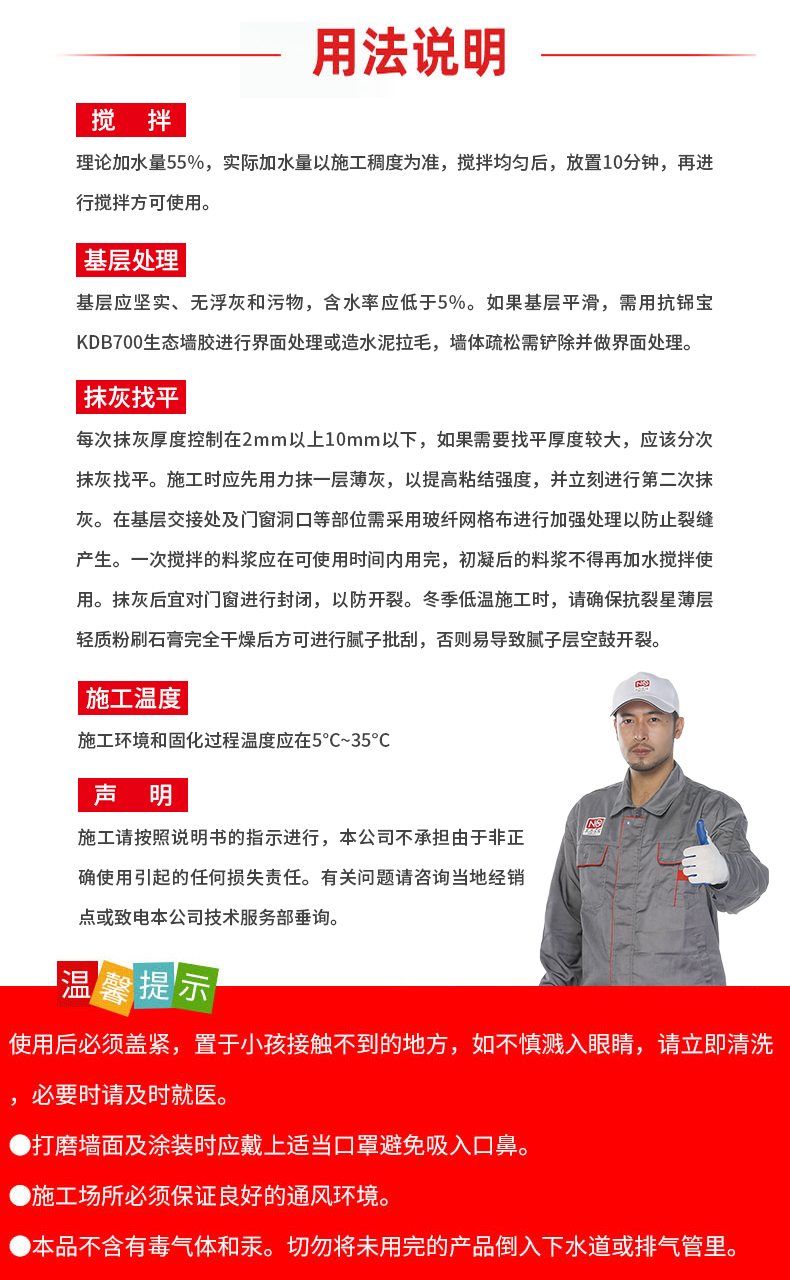 用法说明

搅 拌

理论加水量55%，实际加水量以施工稠度为准，搅拌均匀后，放置10分钟，再进行搅拌方可使用。

基层处理

基层应坚实、无浮灰和污物，含水率应低于5%。如果基层平滑，需用抗锦宝KDB700生态墙胶进行界面处理或造水泥拉毛，墙体疏松需铲除并做界面处理。

抹灰找平

每次抹灰厚度控制在2mm以上10mm以下，如果需要找平厚度较大，应该分次抹灰找平。施工时应先用力抹一层薄灰，以提高粘结强度，并立刻进行第二次抹灰。在基层交接处及门窗洞口等部位需采用玻纤网格布进行加强处理以防止裂缝产生。一次搅拌的料浆应在可使用时间内用完，初凝后的料浆不得再加水搅拌使用。抹灰后宜对门窗进行封闭，以防开裂。冬季低温施工时，请确保抗裂星薄层轻质粉刷石膏完全干燥后方可进行腻子批刮，否则易导致腻子层空鼓开裂。

施工温度

施工环境和固化过程温度应在5°C~35°C

声 明

施工请按照说明书的指示进行，本公司不承担由于非正确使用引起的任何损失责任。有关问题请咨询当地经销点或致电本公司技术服务部垂询。

温馨提示

使用后必须盖紧，置于小孩接触不到的地方，如不慎溅入眼睛，请立即清洗，必要时请及时就医。

●打磨墙面及涂装时应戴上适当口罩避免吸入口鼻。

●施工场所必须保证良好的通风环境。

●本品不含有毒气体和汞。切勿将未用完的产品倒入下水道或排气管里。